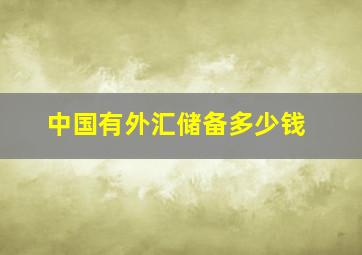 中国有外汇储备多少钱